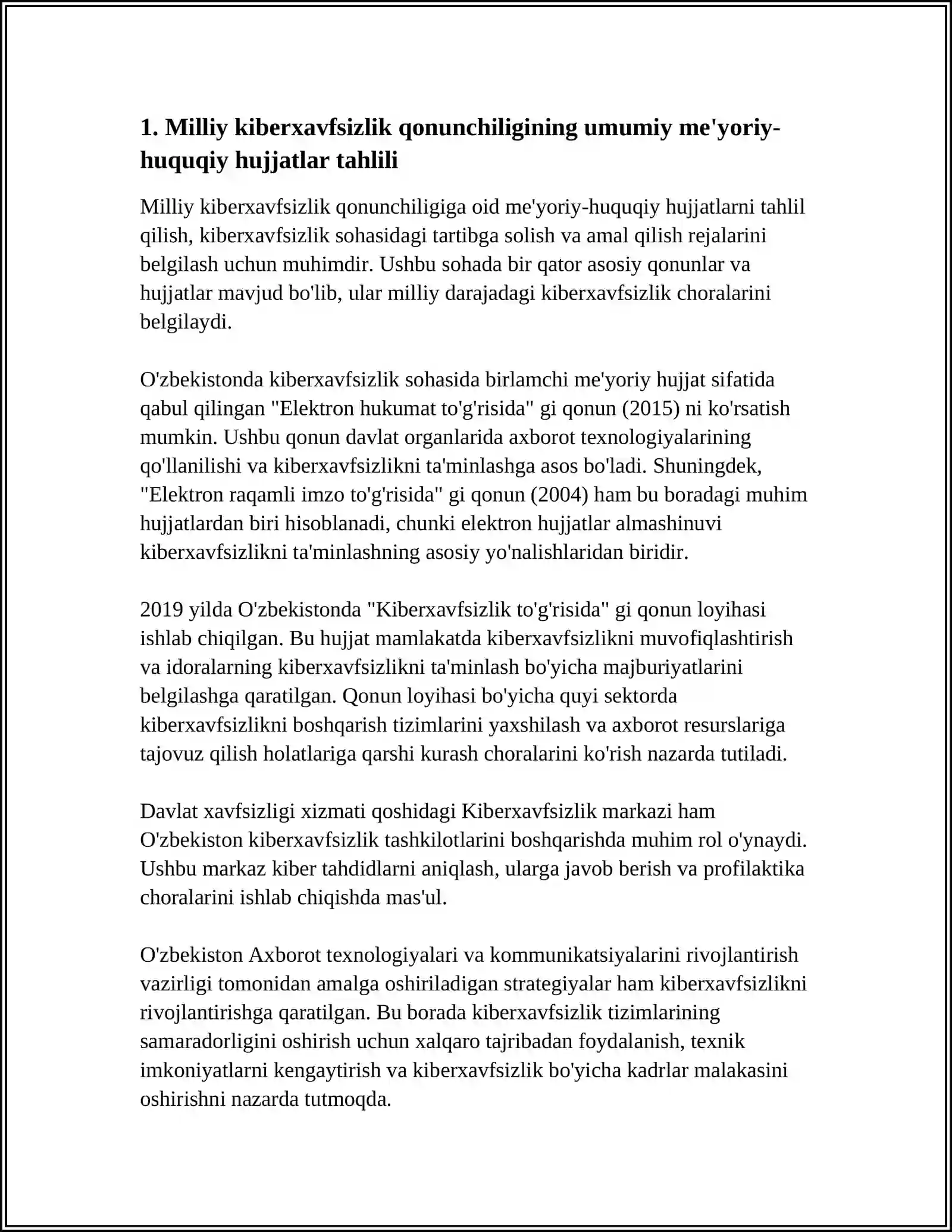 1. Milliy kiberxavfsizlik qonunchiligining umumiy me'yoriy-huquqiy hujjatlar tahlili

Milliy kiberxavfsizlik qonunchiligiga oid me'yoriy-huquqiy hujjatlarni tahlil qilish, kiberxavfsizlik sohasidagi tartibga solish va amal qilish rejalarini belgilash uchun muhimdir. Ushbu sohada bir qator asosiy qonunlar va hujjatlar mavjud bo'lib, ular milliy darajadagi kiberxavfsizlik choralarini belgilaydi.

O'zbekistonda kiberxavfsizlik sohasida birlamchi me'yoriy hujjat sifatida qabul qilingan "Elektron hukumat to'g'risida" gi qonun (2015) ni ko'rsatish mumkin. Ushbu qonun davlat organlarida axborot texnologiyalarining qo'llanilishi va kiberxavfsizlikni ta'minlashga asos bo'ladi. Shuningdek, "Elektron raqamli imzo to'g'risida" gi qonun (2004) ham bu boradagi muhim hujjatlardan biri hisoblanadi, chunki elektron hujjatlar almashinuvi kiberxavfsizlikni ta'minlashning asosiy yo'nalishlaridan biridir.

2019 yilda O'zbekistonda "Kiberxavfsizlik to'g'risida" gi qonun loyihasi ishlab chiqilgan. Bu hujjat mamlakatda kiberxavfsizlikni muvofiqlashtirish va idoralarning kiberxavfsizlikni ta'minlash bo'yicha majburiyatlarini belgilashga qaratilgan. Qonun loyihasi bo'yicha quyi sektorda kiberxavfsizlikni boshqarish tizimlarini yaxshilash va axborot resurslariga tajovuz qilish holatlariga qarshi kurash choralarini ko'rish nazarda tutiladi.

Davlat xavfsizligi xizmati qoshidagi Kiberxavfsizlik markazi ham O'zbekiston kiberxavfsizlik tashkilotlarini boshqarishda muhim rol o'ynaydi. Ushbu markaz kiber tahdidlarni aniqlash, ularga javob berish va profilaktika choralarini ishlab chiqishda mas'ul.

O'zbekiston Axborot texnologiyalari va kommunikatsiyalarini rivojlantirish vazirligi tomonidan amalga oshiriladigan strategiyalar ham kiberxavfsizlikni rivojlantirishga qaratilgan. Bu borada kiberxavfsizlik tizimlarining samaradorligini oshirish uchun xalqaro tajribadan foydalanish, texnik imkoniyatlarni kengaytirish va kiberxavfsizlik bo'yicha kadrlar malakasini oshirishni nazarda tutmoqda.